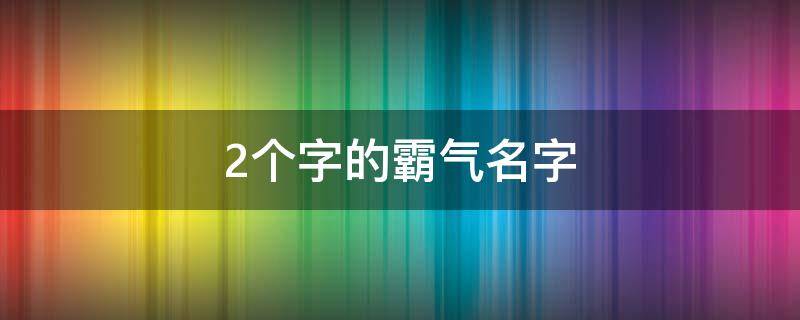 2个字的霸气名字